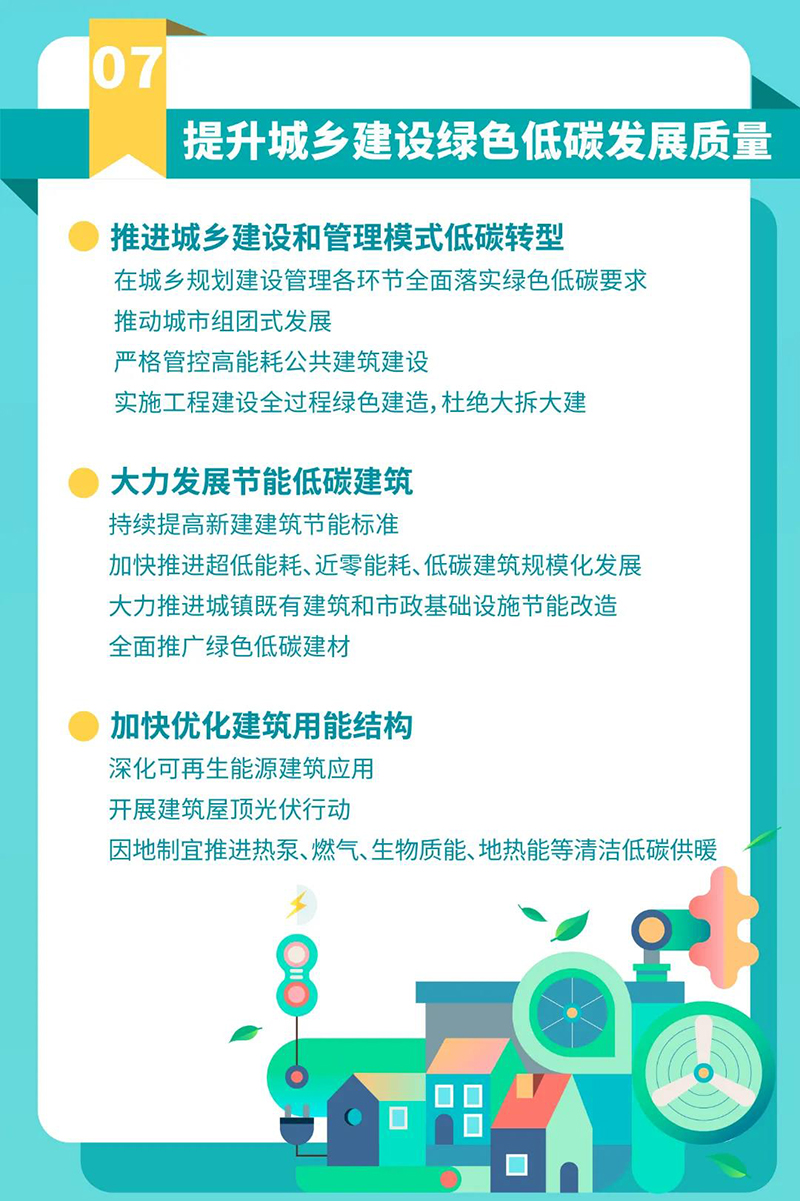 07

提升城乡建设绿色低碳发展质量

推进城乡建设和管理模式低碳转型

在城乡规划建设管理各环节全面落实绿色低碳要求
推动城市组团式发展
严格管控高能耗公共建筑建设
实施工程建设全过程绿色建造，杜绝大拆大建

大力发展节能低碳建筑

持续提高新建建筑节能标准
加快推进超低能耗、近零能耗、低碳建筑规模化发展
大力推进城镇既有建筑和市政基础设施节能改造
全面推广绿色低碳建材

加快优化建筑用能结构

深化可再生能源建筑应用
开展建筑屋顶光伏行动
因地制宜推进热泵、燃气、生物质能、地热能等清洁低碳供暖